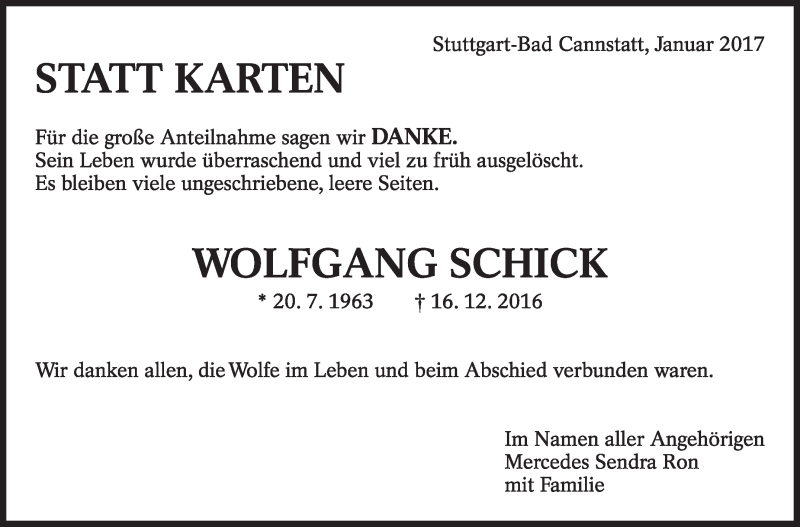 Stuttgart-Bad Cannstatt, Januar 2017

STATT KARTEN

Für die große Anteilnahme sagen wir DANKE.
Sein Leben wurde überraschend und viel zu früh ausgelöscht.
Es bleiben viele ungeschriebene, leere Seiten.

WOLFGANG SCHICK

* 20. 7. 1963 † 16. 12. 2016

Wir danken allen, die Wolfe im Leben und beim Abschied verbunden waren.

Im Namen aller Angehörigen
Mercedes Sendra Ron
mit Familie